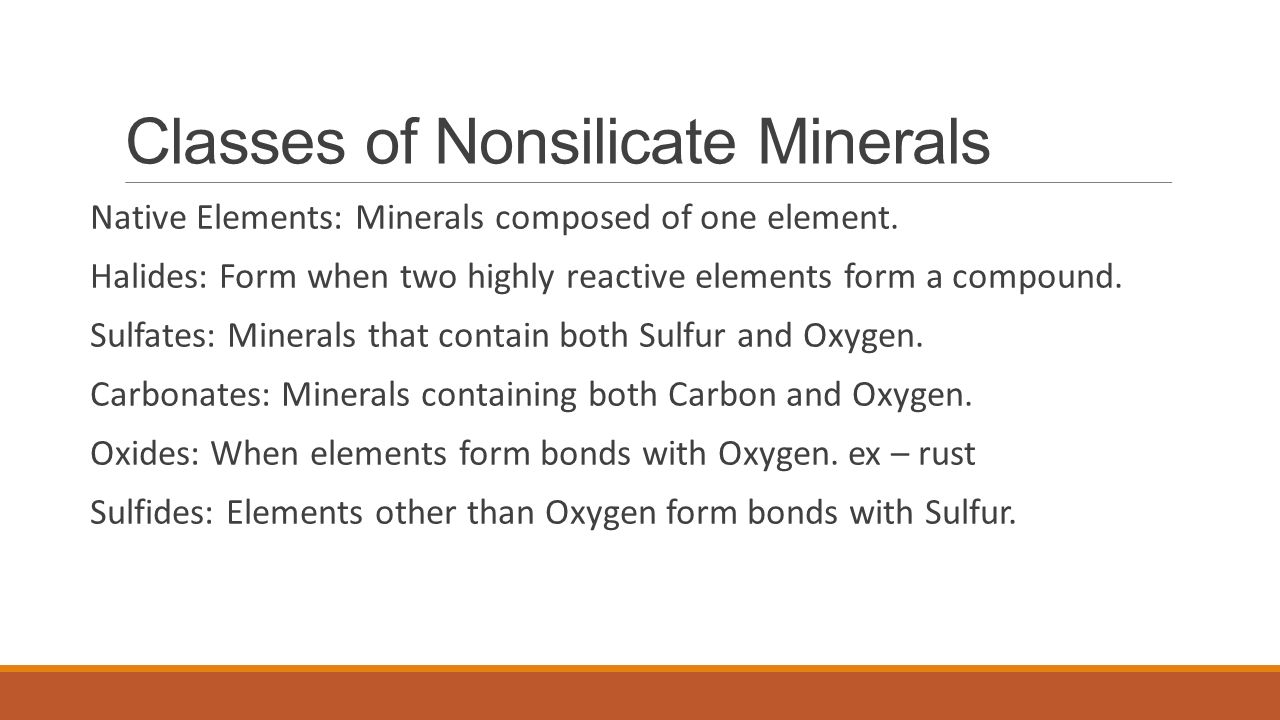 Classes of Nonsilicate Minerals

Native Elements: Minerals composed of one element.

Halides: Form when two highly reactive elements form a compound.

Sulfates: Minerals that contain both Sulfur and Oxygen.

Carbonates: Minerals containing both Carbon and Oxygen.

Oxides: When elements form bonds with Oxygen. ex – rust

Sulfides: Elements other than Oxygen form bonds with Sulfur.